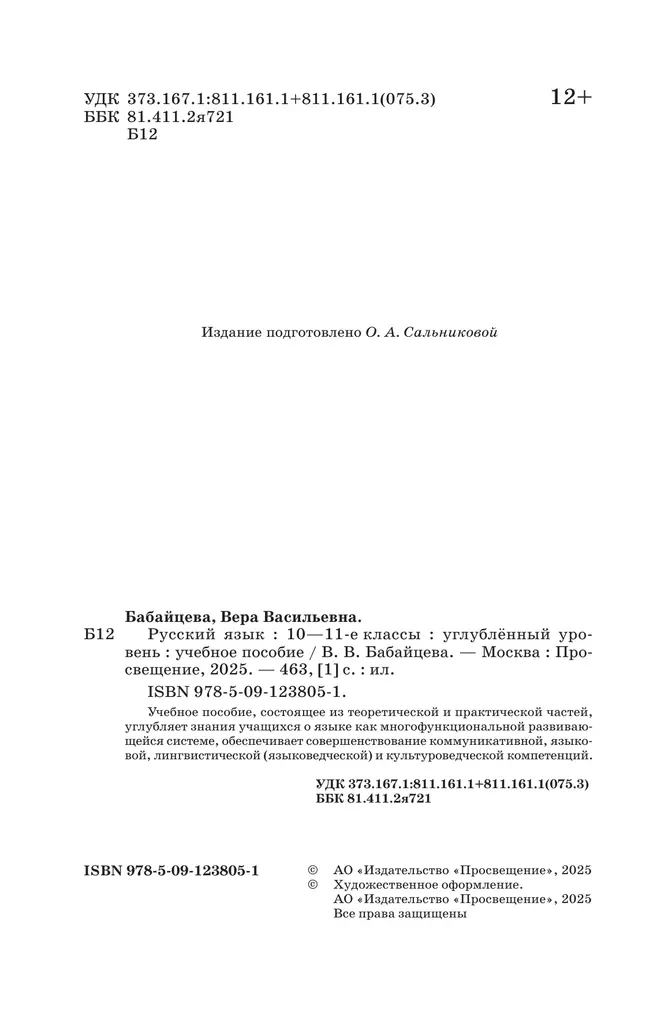 УДК 373.167.1:811.161.1+811.161.1(075.3)
ББК 81.411.2я721
Б12

12+

Издание подготовлено О. А. Сальниковой

Бабайцева, Вера Васильевна.
Б12 Русский язык : 10—11-е классы : углублённый уровень : учебное пособие / В. В. Бабайцева. — Москва : Просвещение, 2025. — 463, [1] с. : ил.
ISBN 978-5-09-123805-1.

Учебное пособие, состоящее из теоретической и практической частей, углубляет знания учащихся о языке как многофункциональной развивающейся системе, обеспечивает совершенствование коммуникативной, языковой, лингвистической (языковедческой) и культуроведческой компетенций.

УДК 373.167.1:811.161.1+811.161.1(075.3)
ББК 81.411.2я721

ISBN 978-5-09-123805-1

© АО «Издательство «Просвещение», 2025
© Художественное оформление.
АО «Издательство «Просвещение», 2025
Все права защищены